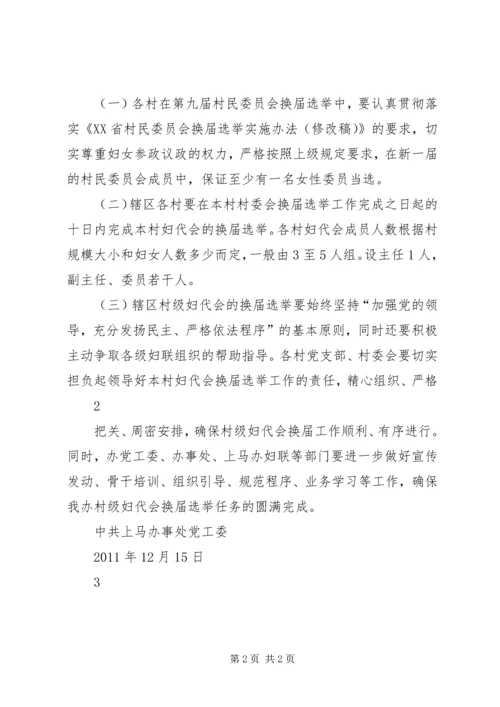 （一）各村在第九届村民委员会换届选举中，要认真贯彻落实《XX省村民委员会换届选举实施办法（修改稿）》的要求，切实尊重妇女参政议政的权力，严格按照上级规定要求，在新一届的村民委员会成员中，保证至少有一名女性委员当选。

（二）辖区各村要在本村村委会换届选举工作完成之日起的十日内完成本村妇代会的换届选举。各村妇代会成员人数根据村规模大小和妇女人数多少而定，一般由3至5人组。设主任1人，副主任、委员若干人。

（三）辖区村级妇代会的换届选举要始终坚持“加强党的领导，充分发扬民主、严格依法程序”的基本原则，同时还要积极主动争取各级妇联组织的帮助指导。各村党支部、村委会要切实担负起领导好本村妇代会换届选举工作的责任，精心组织、严格

2

把关、周密安排，确保村级妇代会换届工作顺利、有序进行。同时，办党工委、办事处、上马办妇联等部门要进一步做好宣传发动、骨干培训、组织引导、规范程序、业务学习等工作，确保我办村级妇代会换届选举任务的圆满完成。

中共上马办事处党工委

2011年12月15日

3

第2页 共2页